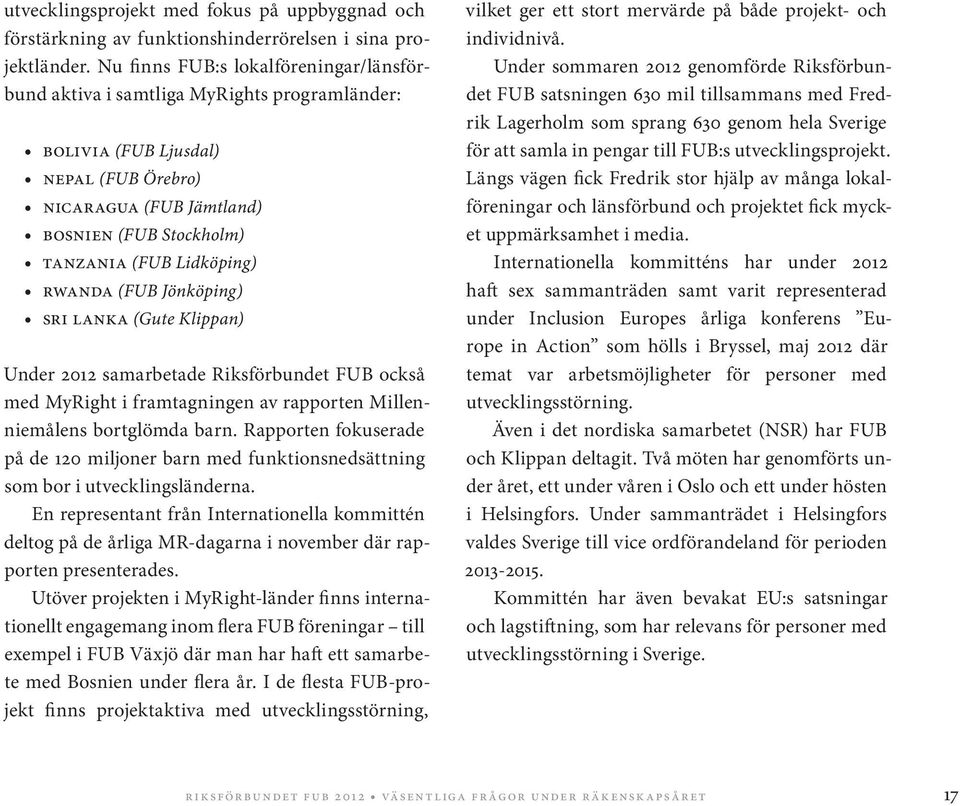 utvecklingsprojekt med fokus på uppbyggnad och förstärkning av funktionshinderrörelsen i sina projektländer. Nu finns FUB:s lokalföreningar/länsförbund aktiva i samtliga MyRights programländer:

• BOLIVIA (FUB Ljusdal)
• NEPAL (FUB Örebro)
• NICARAGUA (FUB Jämtland)
• BOSNIEN (FUB Stockholm)
• TANZANIA (FUB Lidköping)
• RWANDA (FUB Jönköping)
• SRI LANKA (Gute Klippan)

Under 2012 samarbetade Riksförbundet FUB också med MyRight i framtagningen av rapporten Millenniemålens bortglömda barn. Rapporten fokuserade på de 120 miljoner barn med funktionsnedsättning som bor i utvecklingsländerna.

En representant från Internationella kommittén deltog på de årliga MR-dagarna i november där rapporten presenterades.

Utöver projekten i MyRight-länder finns internationellt engagemang inom flera FUB föreningar – till exempel i FUB Växjö där man har haft ett samarbete med Bosnien under flera år. I de flesta FUB-projekt finns projektaktiva med utvecklingsstörning, vilket ger ett stort mervärde på både projekt- och individnivå.

Under sommaren 2012 genomförde Riksförbundet FUB satsningen 630 mil tillsammans med Fredrik Lagerholm som sprang 630 genom hela Sverige för att samla in pengar till FUB:s utvecklingsprojekt. Längs vägen fick Fredrik stor hjälp av många lokalföreningar och länsförbund och projektet fick mycket uppmärksamhet i media.

Internationella kommitténs har under 2012 haft sex sammanträden samt varit representerad under Inclusion Europes årliga konferens ”Europe in Action” som hölls i Bryssel, maj 2012 där temat var arbetsmöjligheter för personer med utvecklingsstörning.

Även i det nordiska samarbetet (NSR) har FUB och Klippan deltagit. Två möten har genomförts under året, ett under våren i Oslo och ett under hösten i Helsingfors. Under sammanträdet i Helsingfors valdes Sverige till vice ordförandeland för perioden 2013-2015.

Kommittén har även bevakat EU:s satsningar och lagstiftning, som har relevans för personer med utvecklingsstörning i Sverige.

RIKSFÖRBUNDET FUB 2012 • VÄSENTLIGA FRÅGOR UNDER RÄKENSKAPSÅRET 17